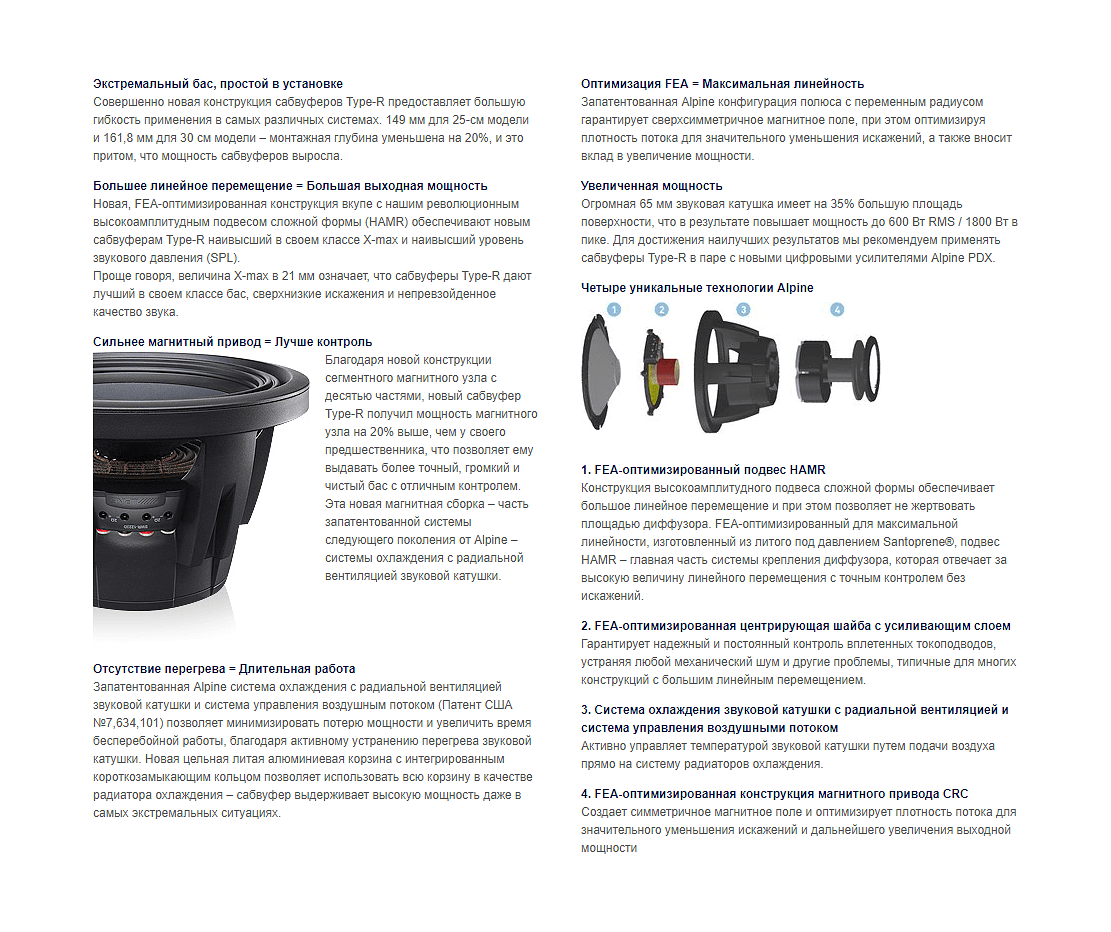 Экстремальный бас, простой в установке
Совершенно новая конструкция сабвуферов Type-R предоставляет большую гибкость применения в самых различных системах. 149 мм для 25-см модели и 161,8 мм для 30 см модели – монтажная глубина уменьшена на 20%, и это притом, что мощность сабвуферов выросла.

Большее линейное перемещение = Большая выходная мощность
Новая, FEA-оптимизированная конструкция вкупе с нашим революционным высокоамплитудным подвесом сложной формы (HAMR) обеспечивают новым сабвуферам Type-R наивысший в своем классе X-max и наивысший уровень звукового давления (SPL).
Проще говоря, величина X-max в 21 мм означает, что сабвуферы Type-R дают лучший в своем классе бас, сверхнизкие искажения и непревзойденное качество звука.

Сильнее магнитный привод = Лучше контроль
Благодаря новой конструкции сегментного магнитного узла с десятью частями, новый сабвуфер Type-R получил мощность магнитного узла на 20% выше, чем у своего предшественника, что позволяет ему выдавать более точный, громкий и чистый бас с отличным контролем. Эта новая магнитная сборка – часть запатентованной системы следующего поколения от Alpine – системы охлаждения с радиальной вентиляцией звуковой катушки.

Отсутствие перегрева = Длительная работа
Запатентованная Alpine система охлаждения с радиальной вентиляцией звуковой катушки и система управления воздушным потоком (Патент США №7,634,101) позволяет минимизировать потерю мощности и увеличить время бесперебойной работы, благодаря активному устранению перегрева звуковой катушки. Новая цельная литая алюминиевая корзина с интегрированным короткозамыкающим кольцом позволяет использовать всю корзину в качестве радиатора охлаждения – сабвуфер выдерживает высокую мощность даже в самых экстремальных ситуациях.

Оптимизация FEA = Максимальная линейность
Запатентованная Alpine конфигурация полюса с переменным радиусом гарантирует сверхсимметричное магнитное поле, при этом оптимизируя плотность потока для значительного уменьшения искажений, а также вносит вклад в увеличение мощности.

Увеличенная мощность
Огромная 65 мм звуковая катушка имеет на 35% большую площадь поверхности, что в результате повышает мощность до 600 Вт RMS / 1800 Вт в пике. Для достижения наилучших результатов мы рекомендуем применять сабвуферы Type-R в паре с новыми цифровыми усилителями Alpine PDX.

Четыре уникальные технологии Alpine

1 2 3 4

1. FEA-оптимизированный подвес HAMR
Конструкция высокоамплитудного подвеса сложной формы обеспечивает большое линейное перемещение и при этом позволяет не жертвовать площадью диффузора. FEA-оптимизированный для максимальной линейности, изготовленный из литого под давлением Santoprene®, подвес HAMR – главная часть системы крепления диффузора, которая отвечает за высокую величину линейного перемещения с точным контролем без искажений.

2. FEA-оптимизированная центрирующая шайба с усиливающим слоем
Гарантирует надежный и постоянный контроль вплетенных токоподводов, устраняя любой механический шум и другие проблемы, типичные для многих конструкций с большим линейным перемещением.

3. Система охлаждения звуковой катушки с радиальной вентиляцией и система управления воздушными потоком
Активно управляет температурой звуковой катушки путем подачи воздуха прямо на систему радиаторов охлаждения.

4. FEA-оптимизированная конструкция магнитного привода CRC
Создает симметричное магнитное поле и оптимизирует плотность потока для значительного уменьшения искажений и дальнейшего увеличения выходной мощности